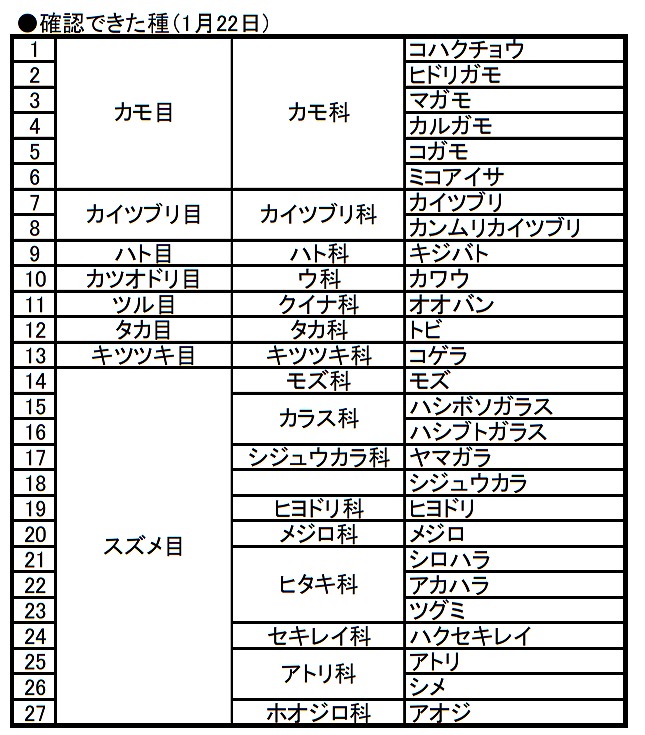 ●確認できた種（1月22日）

| | | | |
|---|---|---|---|
| 1 | カモ目 | カモ科 | コハクチョウ |
| 2 | | | ヒドリガモ |
| 3 | | | マガモ |
| 4 | | | カルガモ |
| 5 | | | コガモ |
| 6 | | | ミコアイサ |
| 7 | カイツブリ目 | カイツブリ科 | カイツブリ |
| 8 | | | カンムリカイツブリ |
| 9 | ハト目 | ハト科 | キジバト |
| 10 | カツオドリ目 | ウ科 | カワウ |
| 11 | ツル目 | クイナ科 | オオバン |
| 12 | タカ目 | タカ科 | トビ |
| 13 | キツツキ目 | キツツキ科 | コゲラ |
| 14 | スズメ目 | モズ科 | モズ |
| 15 | | カラス科 | ハシボソガラス |
| 16 | | | ハシブトガラス |
| 17 | | シジュウカラ科 | ヤマガラ |
| 18 | | | シジュウカラ |
| 19 | | ヒヨドリ科 | ヒヨドリ |
| 20 | | メジロ科 | メジロ |
| 21 | | ヒタキ科 | シロハラ |
| 22 | | | アカハラ |
| 23 | | | ツグミ |
| 24 | | セキレイ科 | ハクセキレイ |
| 25 | | アトリ科 | アトリ |
| 26 | | | シメ |
| 27 | | ホオジロ科 | アオジ |